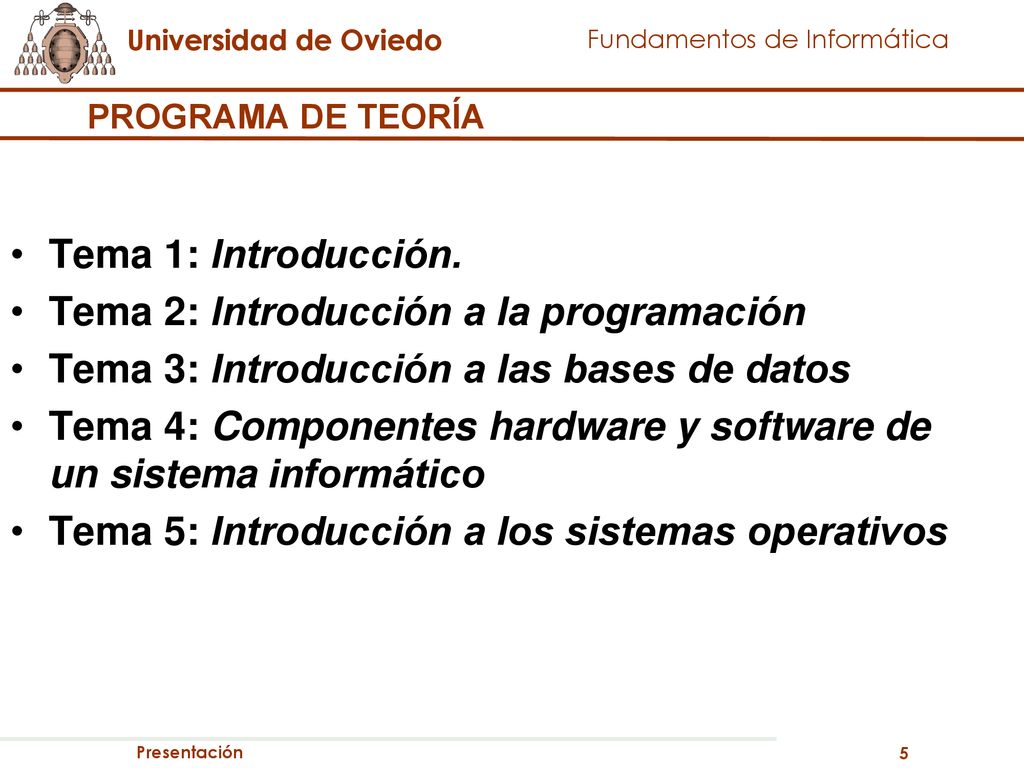 Universidad de Oviedo

Fundamentos de Informática

PROGRAMA DE TEORÍA

• Tema 1: Introducción.
• Tema 2: Introducción a la programación
• Tema 3: Introducción a las bases de datos
• Tema 4: Componentes hardware y software de un sistema informático
• Tema 5: Introducción a los sistemas operativos

Presentación

5